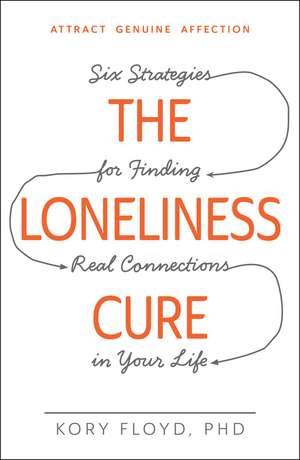 ATTRACT GENUINE AFFECTION

Six Strategies

THE

for Finding

LONELINESS

Real Connections

CURE

in Your Life

KORY FLOYD, PHD